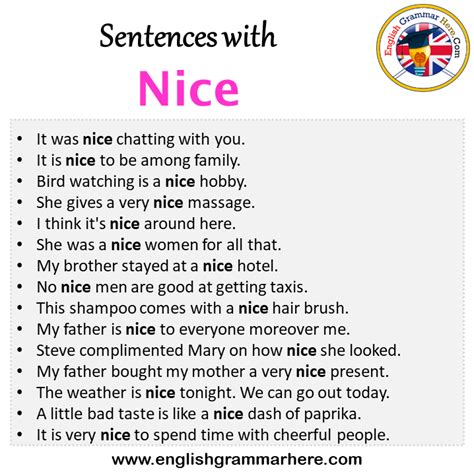 Sentences with

Nice

English Grammar Here.Com

• It was nice chatting with you.
• It is nice to be among family.
• Bird watching is a nice hobby.
• She gives a very nice massage.
• I think it's nice around here.
• She was a nice women for all that.
• My brother stayed at a nice hotel.
• No nice men are good at getting taxis.
• This shampoo comes with a nice hair brush.
• My father is nice to everyone moreover me.
• Steve complimented Mary on how nice she looked.
• My father bought my mother a very nice present.
• The weather is nice tonight. We can go out today.
• A little bad taste is like a nice dash of paprika.
• It is very nice to spend time with cheerful people.

www.englishgrammarhere.com